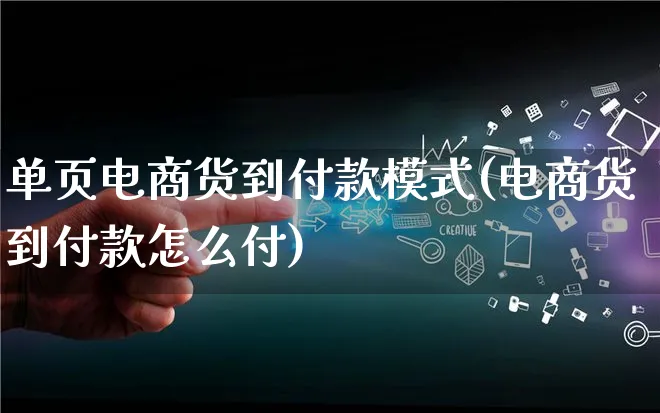 单页电商货到付款模式(电商货到付款怎么付)

CREATIVE